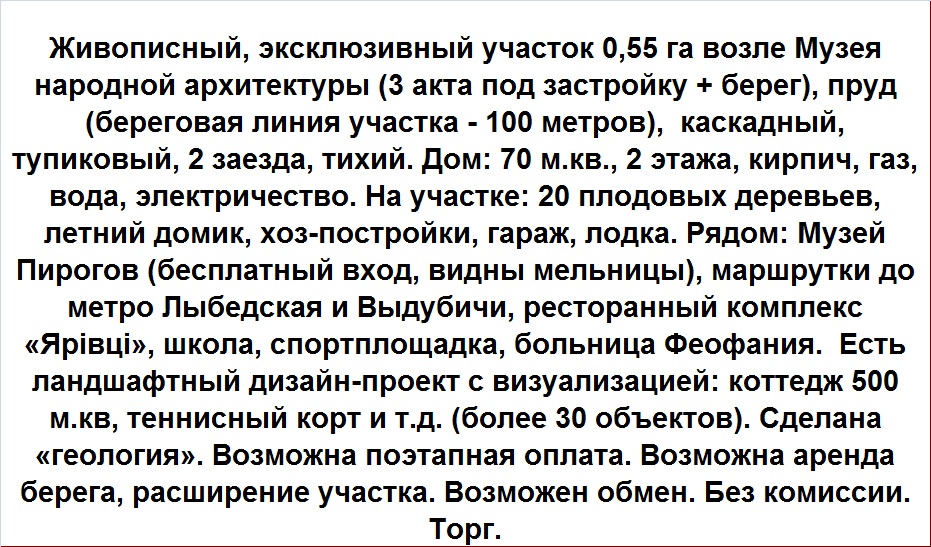 Живописный, эксклюзивный участок 0,55 га возле Музея народной архитектуры (3 акта под застройку + берег), пруд (береговая линия участка - 100 метров), каскадный, тупиковый, 2 заезда, тихий. Дом: 70 м.кв., 2 этажа, кирпич, газ, вода, электричество. На участке: 20 плодовых деревьев, летний домик, хоз-постройки, гараж, лодка. Рядом: Музей Пирогов (бесплатный вход, видны мельницы), маршрутки до метро Лыбедская и Выдубичи, ресторанный комплекс «Ярівці», школа, спортплощадка, больница Феофания. Есть ландшафтный дизайн-проект с визуализацией: коттедж 500 м.кв, теннисный корт и т.д. (более 30 объектов). Сделана «геология». Возможна поэтапная оплата. Возможна аренда берега, расширение участка. Возможен обмен. Без комиссии. Торг.